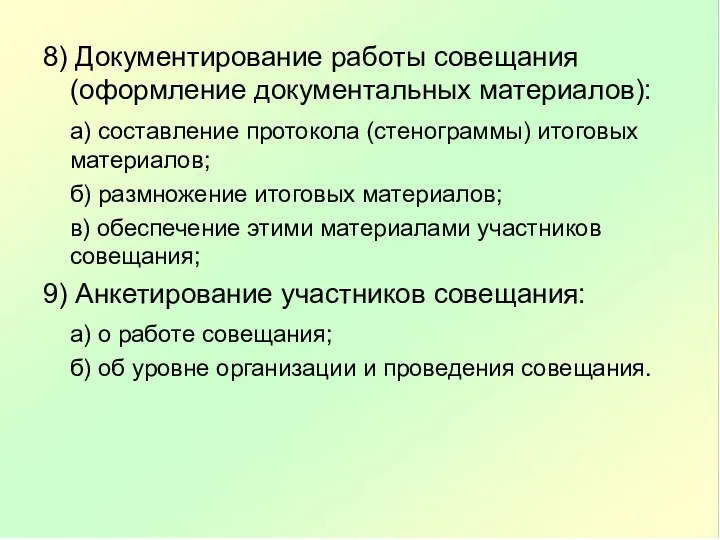 8) Документирование работы совещания (оформление документальных материалов):

а) составление протокола (стенограммы) итоговых материалов;

б) размножение итоговых материалов;

в) обеспечение этими материалами участников совещания;

9) Анкетирование участников совещания:

а) о работе совещания;

б) об уровне организации и проведения совещания.